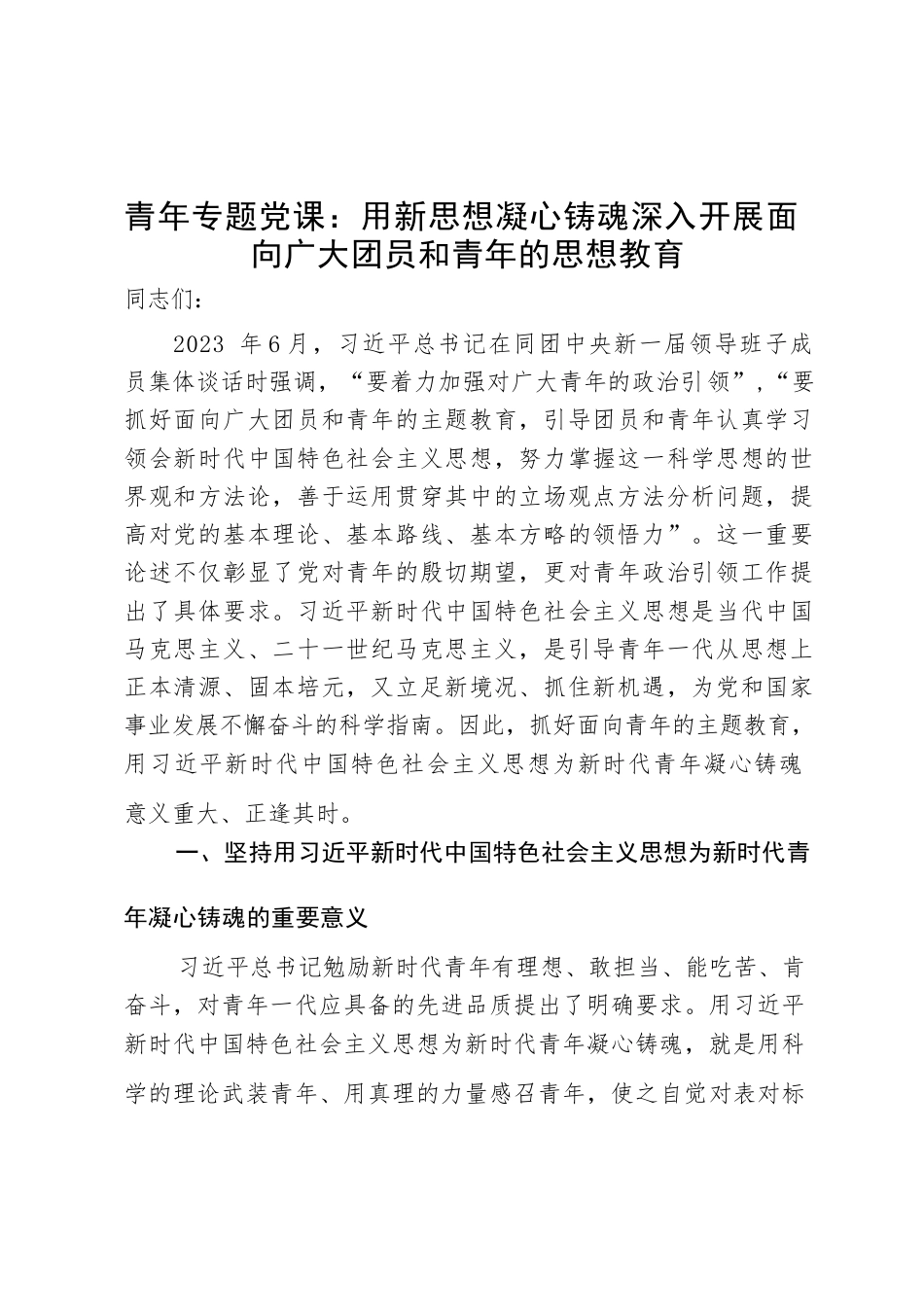 青年专题党课：用新思想凝心铸魂深入开展面向广大团员和青年的思想教育

同志们：

2023 年6月，习近平总书记在同团中央新一届领导班子成员集体谈话时强调，“要着力加强对广大青年的政治引领”，“要抓好面向广大团员和青年的主题教育，引导团员和青年认真学习领会新时代中国特色社会主义思想，努力掌握这一科学思想的世界观和方法论，善于运用贯穿其中的立场观点方法分析问题，提高对党的基本理论、基本路线、基本方略的领悟力”。这一重要论述不仅彰显了党对青年的殷切期望，更对青年政治引领工作提出了具体要求。习近平新时代中国特色社会主义思想是当代中国马克思主义、二十一世纪马克思主义，是引导青年一代从思想上正本清源、固本培元，又立足新境况、抓住新机遇，为党和国家事业发展不懈奋斗的科学指南。因此，抓好面向青年的主题教育，用习近平新时代中国特色社会主义思想为新时代青年凝心铸魂意义重大、正逢其时。

一、坚持用习近平新时代中国特色社会主义思想为新时代青年凝心铸魂的重要意义

习近平总书记勉励新时代青年有理想、敢担当、能吃苦、肯奋斗，对青年一代应具备的先进品质提出了明确要求。用习近平新时代中国特色社会主义思想为新时代青年凝心铸魂，就是用科学的理论武装青年、用真理的力量感召青年，使之自觉对表对标